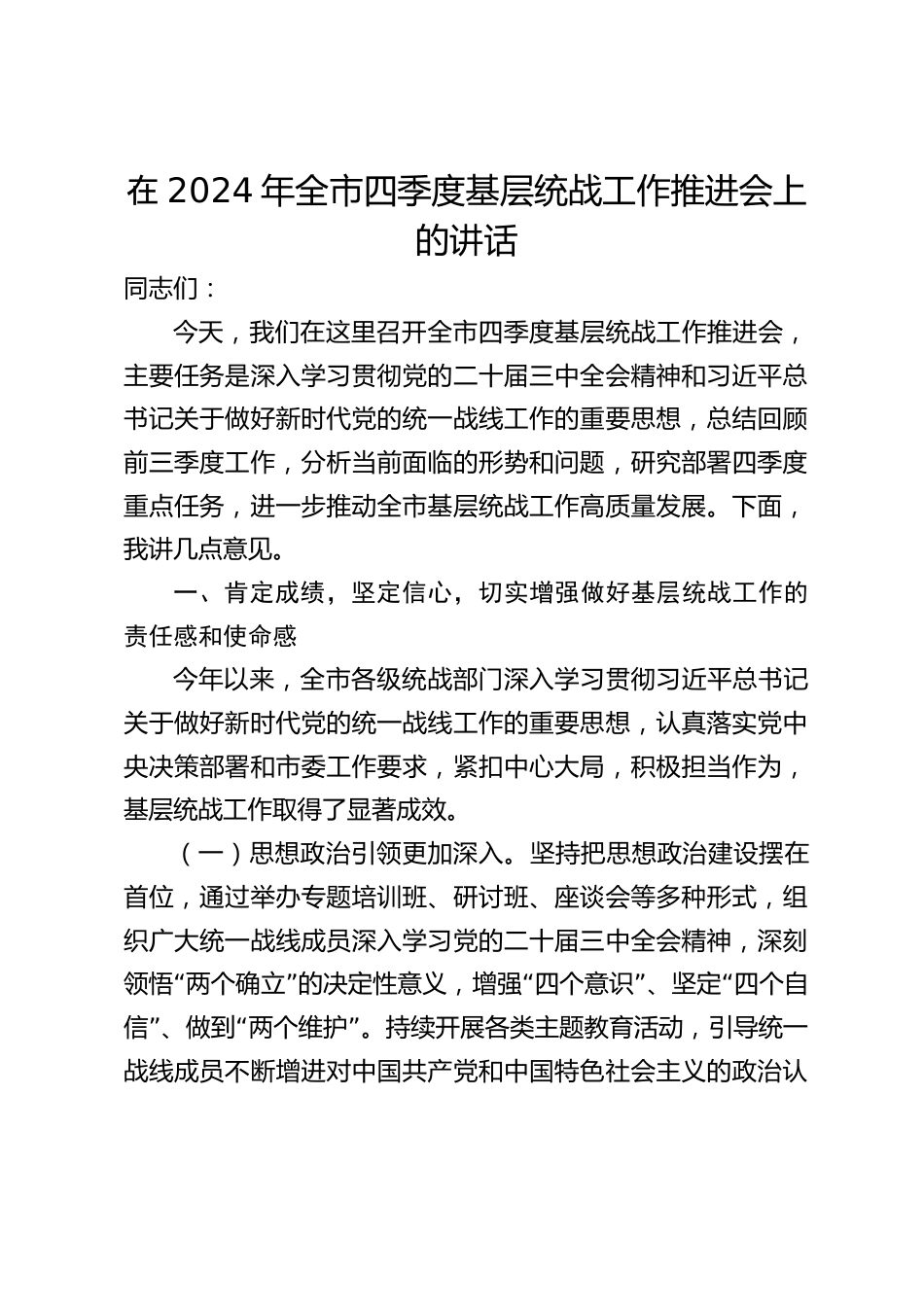 在 2024 年全市四季度基层统战工作推进会上的讲话

同志们：

今天，我们在这里召开全市四季度基层统战工作推进会，主要任务是深入学习贯彻党的二十届三中全会精神和习近平总书记关于做好新时代党的统一战线工作的重要思想，总结回顾前三季度工作，分析当前面临的形势和问题，研究部署四季度重点任务，进一步推动全市基层统战工作高质量发展。下面，我讲几点意见。

一、肯定成绩，坚定信心，切实增强做好基层统战工作的责任感和使命感

今年以来，全市各级统战部门深入学习贯彻习近平总书记关于做好新时代党的统一战线工作的重要思想，认真落实党中央决策部署和市委工作要求，紧扣中心大局，积极担当作为，基层统战工作取得了显著成效。

（一）思想政治引领更加深入。坚持把思想政治建设摆在首位，通过举办专题培训班、研讨班、座谈会等多种形式，组织广大统一战线成员深入学习党的二十届三中全会精神，深刻领悟“两个确立”的决定性意义，增强“四个意识”、坚定“四个自信”、做到“两个维护”。持续开展各类主题教育活动，引导统一战线成员不断增进对中国共产党和中国特色社会主义的政治认